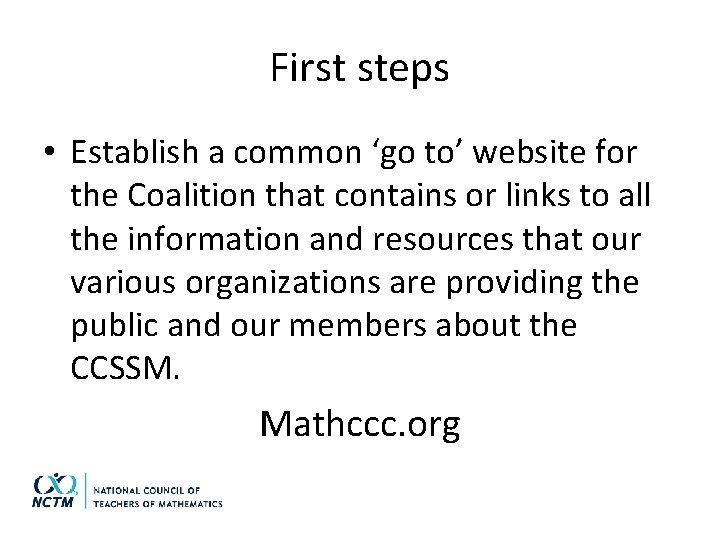 First steps

• Establish a common 'go to' website for the Coalition that contains or links to all the information and resources that our various organizations are providing the public and our members about the CCSSM.

Mathccc.org

NCTM
NATIONAL COUNCIL OF
TEACHERS OF MATHEMATICS